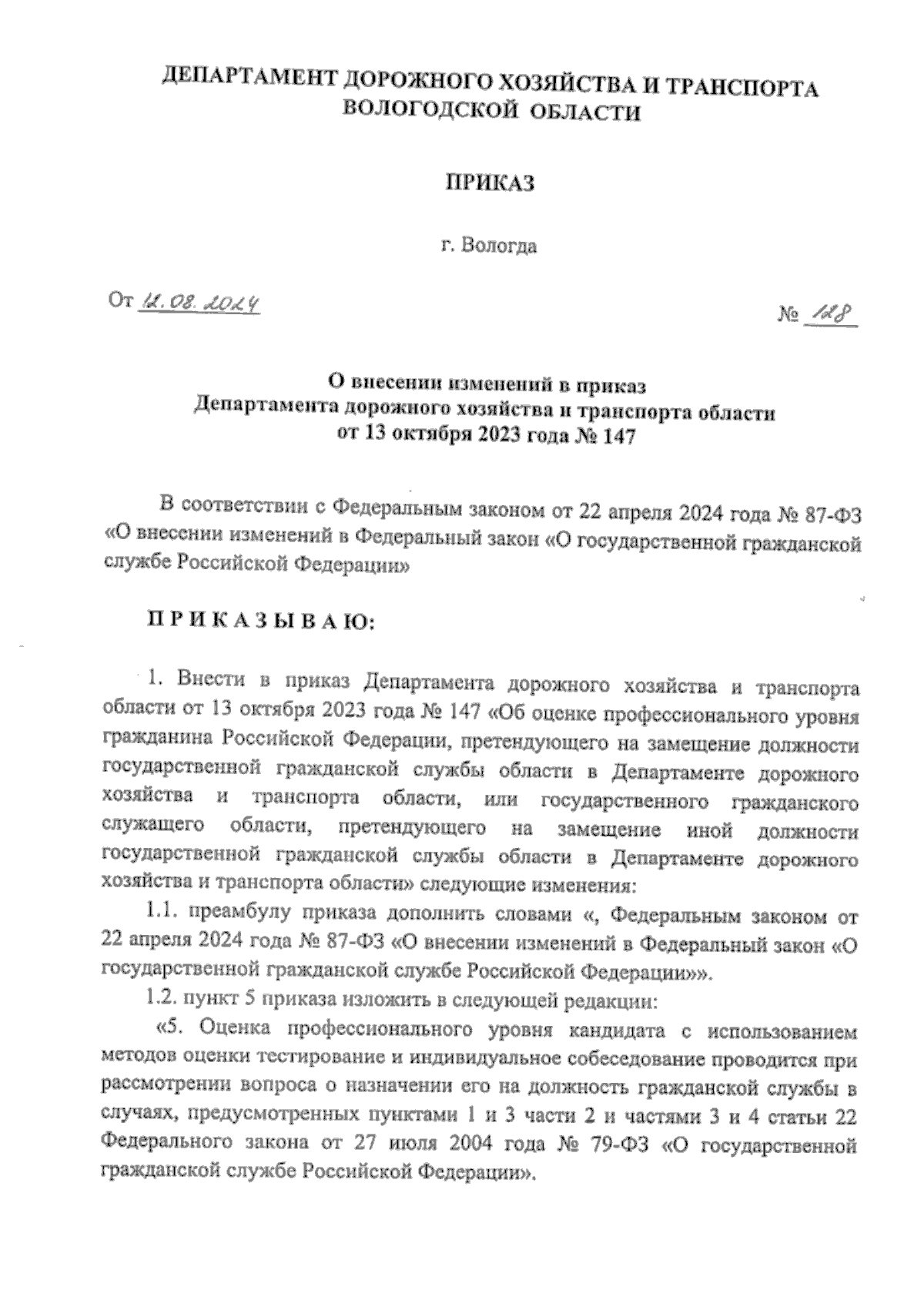 ДЕПАРТАМЕНТ ДОРОЖНОГО ХОЗЯЙСТВА И ТРАНСПОРТА ВОЛОГОДСКОЙ ОБЛАСТИ

ПРИКАЗ

г. Вологда

От 12.08.2024

№ 128

О внесении изменений в приказ Департамента дорожного хозяйства и транспорта области от 13 октября 2023 года № 147

В соответствии с Федеральным законом от 22 апреля 2024 года № 87-ФЗ «О внесении изменений в Федеральный закон «О государственной гражданской службе Российской Федерации»

П Р И К А З Ы В А Ю:

1. Внести в приказ Департамента дорожного хозяйства и транспорта области от 13 октября 2023 года № 147 «Об оценке профессионального уровня гражданина Российской Федерации, претендующего на замещение должности государственной гражданской службы области в Департаменте дорожного хозяйства и транспорта области, или государственного гражданского служащего области, претендующего на замещение иной должности государственной гражданской службы области в Департаменте дорожного хозяйства и транспорта области» следующие изменения:

1.1. преамбулу приказа дополнить словами «, Федеральным законом от 22 апреля 2024 года № 87-ФЗ «О внесении изменений в Федеральный закон «О государственной гражданской службе Российской Федерации»».

1.2. пункт 5 приказа изложить в следующей редакции:

«5. Оценка профессионального уровня кандидата с использованием методов оценки тестирование и индивидуальное собеседование проводится при рассмотрении вопроса о назначении его на должность гражданской службы в случаях, предусмотренных пунктами 1 и 3 части 2 и частями 3 и 4 статьи 22 Федерального закона от 27 июля 2004 года № 79-ФЗ «О государственной гражданской службе Российской Федерации».